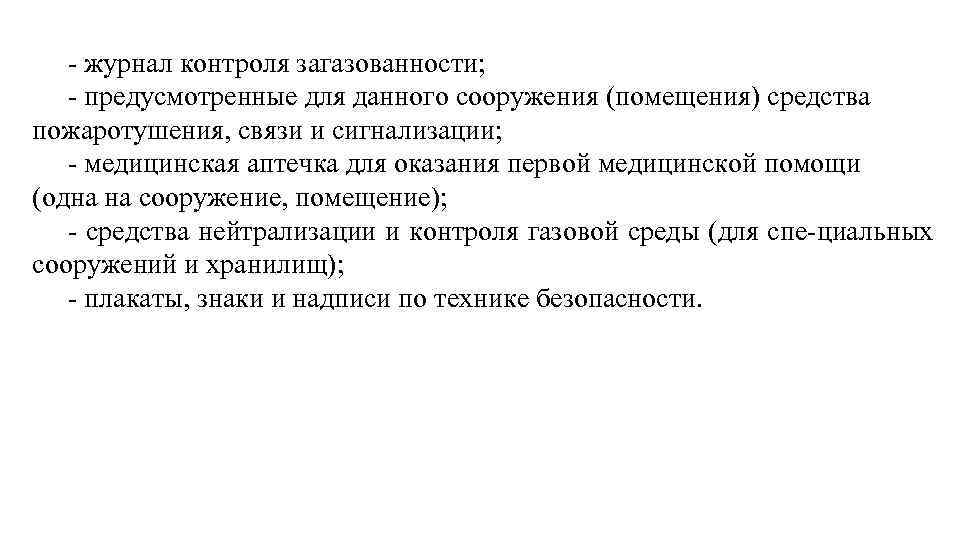 - журнал контроля загазованности;

- предусмотренные для данного сооружения (помещения) средства пожаротушения, связи и сигнализации;

- медицинская аптечка для оказания первой медицинской помощи (одна на сооружение, помещение);

- средства нейтрализации и контроля газовой среды (для спе-циальных сооружений и хранилищ);

- плакаты, знаки и надписи по технике безопасности.